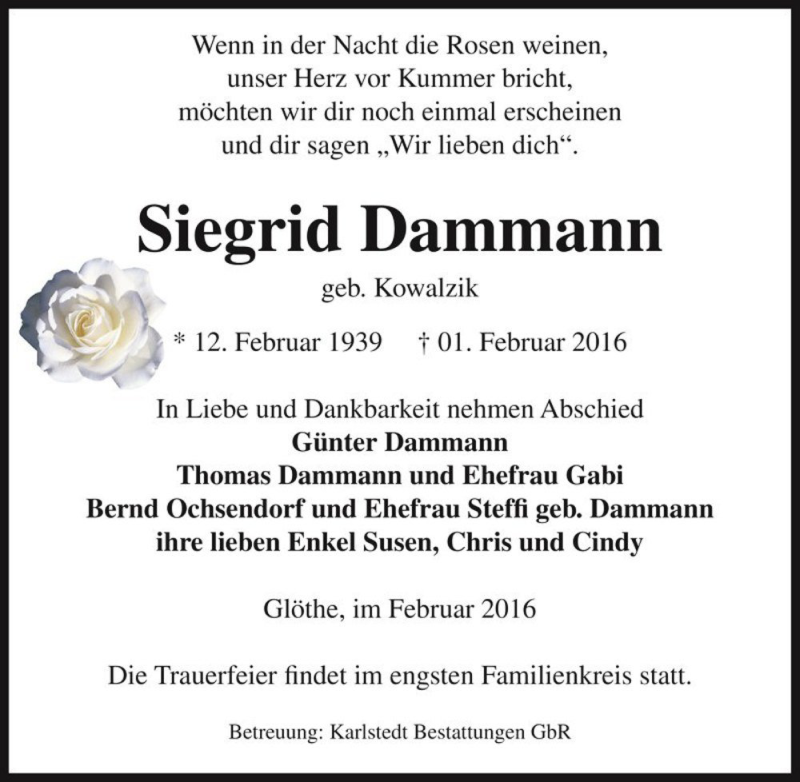 Wenn in der Nacht die Rosen weinen,
unser Herz vor Kummer bricht,
möchten wir dir noch einmal erscheinen
und dir sagen „Wir lieben dich“.

Siegrid Dammann

geb. Kowalzik

* 12. Februar 1939 † 01. Februar 2016

In Liebe und Dankbarkeit nehmen Abschied
Günter Dammann
Thomas Dammann und Ehefrau Gabi
Bernd Ochsendorf und Ehefrau Steffi geb. Dammann
ihre lieben Enkel Susen, Chris und Cindy

Glöthe, im Februar 2016

Die Trauerfeier findet im engsten Familienkreis statt.

Betreuung: Karlstedt Bestattungen GbR